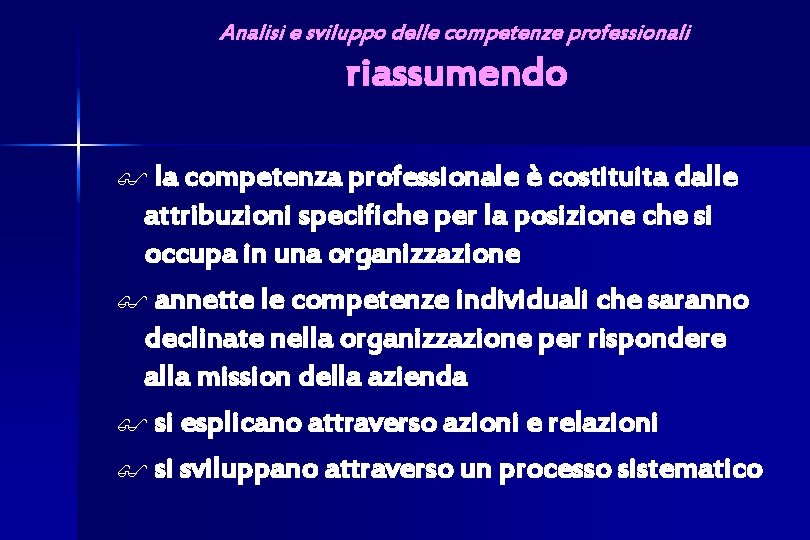 Analisi e sviluppo delle competenze professionali

riassumendo

la competenza professionale è costituita dalle attribuzioni specifiche per la posizione che si occupa in una organizzazione

annette le competenze individuali che saranno declinate nella organizzazione per rispondere alla mission della azienda

si esplicano attraverso azioni e relazioni

si sviluppano attraverso un processo sistematico